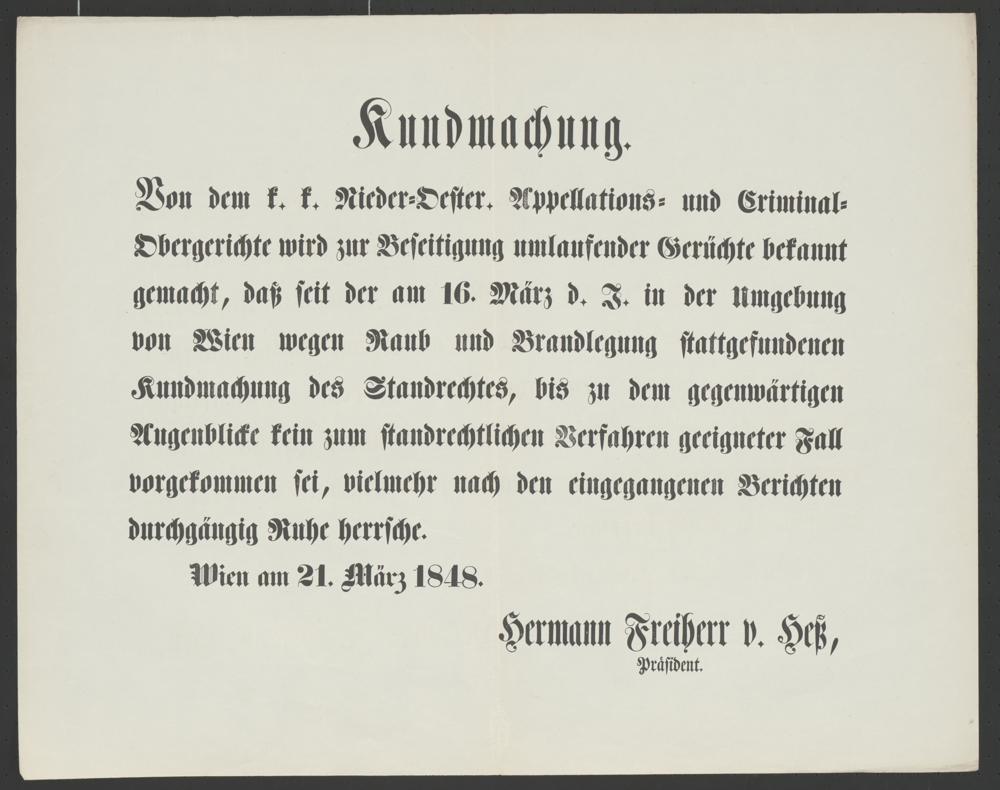 Kundmachung.

Von dem k. k. Nieder-Oester. Appellations- und Criminal-Obergerichte wird zur Beseitigung umlaufender Gerüchte bekannt gemacht, daß seit der am 16. März d. J. in der Umgebung von Wien wegen Raub und Brandlegung stattgefundenen Kundmachung des Standrechtes, bis zu dem gegenwärtigen Augenblicke kein zum standrechtlichen Verfahren geeigneter Fall vorgekommen sei, vielmehr nach den eingegangenen Berichten durchgängig Ruhe herrsche.

Wien am 21. März 1848.

Hermann Freiherr v. Heß,
Präsident.